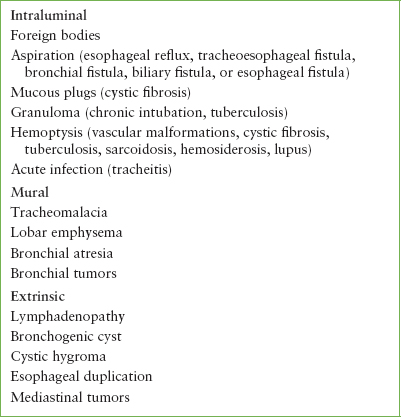 Intraluminal
Foreign bodies
Aspiration (esophageal reflux, tracheoesophageal fistula, bronchial fistula, biliary fistula, or esophageal fistula)
Mucous plugs (cystic fibrosis)
Granuloma (chronic intubation, tuberculosis)
Hemoptysis (vascular malformations, cystic fibrosis, tuberculosis, sarcoidosis, hemosiderosis, lupus)
Acute infection (tracheitis)
Mural
Tracheomalacia
Lobar emphysema
Bronchial atresia
Bronchial tumors
Extrinsic
Lymphadenopathy
Bronchogenic cyst
Cystic hygroma
Esophageal duplication
Mediastinal tumors